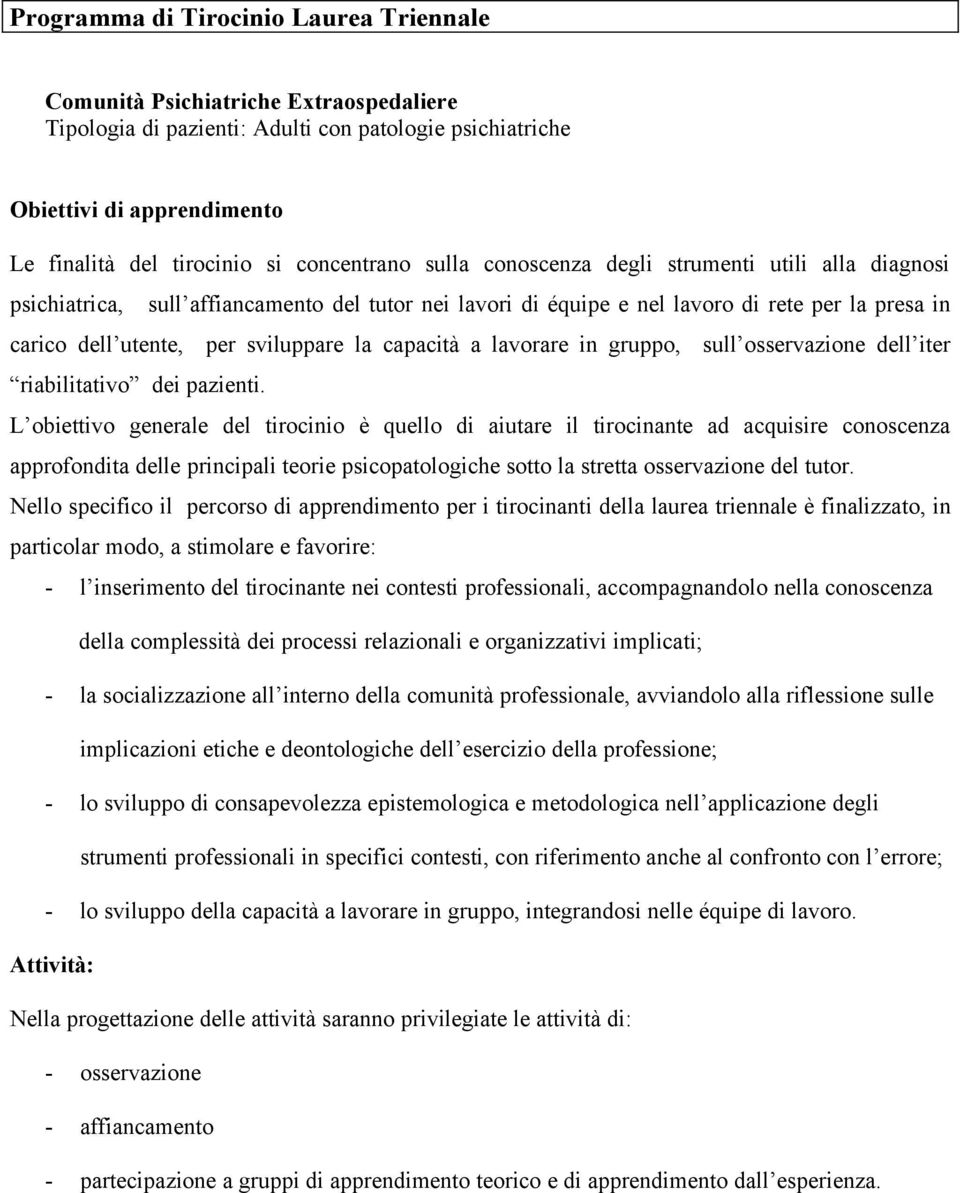 Programma di Tirocinio Laurea Triennale

Comunità Psichiatriche Extraospedaliere
Tipologia di pazienti: Adulti con patologie psichiatriche

Obiettivi di apprendimento

Le finalità del tirocinio si concentrano sulla conoscenza degli strumenti utili alla diagnosi psichiatrica, sull affiancamento del tutor nei lavori di équipe e nel lavoro di rete per la presa in carico dell utente, per sviluppare la capacità a lavorare in gruppo, sull osservazione dell iter riabilitativo dei pazienti.

L obiettivo generale del tirocinio è quello di aiutare il tirocinante ad acquisire conoscenza approfondita delle principali teorie psicopatologiche sotto la stretta osservazione del tutor.

Nello specifico il percorso di apprendimento per i tirocinanti della laurea triennale è finalizzato, in particolar modo, a stimolare e favorire:

- l inserimento del tirocinante nei contesti professionali, accompagnandolo nella conoscenza della complessità dei processi relazionali e organizzativi implicati;
- la socializzazione all interno della comunità professionale, avviandolo alla riflessione sulle implicazioni etiche e deontologiche dell esercizio della professione;
- lo sviluppo di consapevolezza epistemologica e metodologica nell applicazione degli strumenti professionali in specifici contesti, con riferimento anche al confronto con l errore;
- lo sviluppo della capacità a lavorare in gruppo, integrandosi nelle équipe di lavoro.

Attività:

Nella progettazione delle attività saranno privilegiate le attività di:

- osservazione
- affiancamento
- partecipazione a gruppi di apprendimento teorico e di apprendimento dall esperienza.